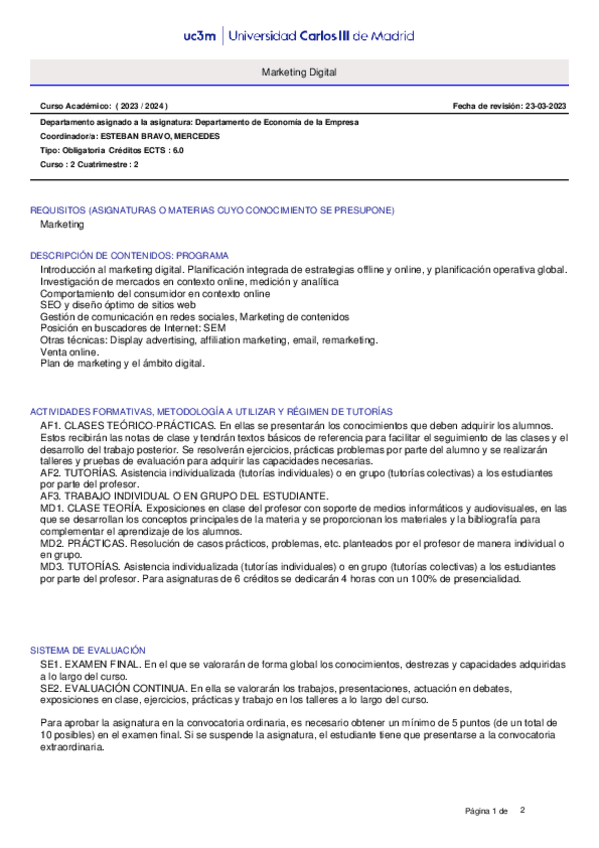 uc3m | Universidad Carlos III de Madrid

Marketing Digital

Curso Académico: ( 2023 / 2024 )

Fecha de revisión: 23-03-2023

Departamento asignado a la asignatura: Departamento de Economía de la Empresa

Coordinador/a: ESTEBAN BRAVO, MERCEDES

Tipo: Obligatoria Créditos ECTS : 6.0

Curso : 2 Cuatrimestre : 2

REQUISITOS (ASIGNATURAS O MATERIAS CUYO CONOCIMIENTO SE PRESUPONE)

Marketing

DESCRIPCIÓN DE CONTENIDOS: PROGRAMA

Introducción al marketing digital. Planificación integrada de estrategias offline y online, y planificación operativa global.
Investigación de mercados en contexto online, medición y analítica
Comportamiento del consumidor en contexto online
SEO y diseño óptimo de sitios web
Gestión de comunicación en redes sociales, Marketing de contenidos
Posición en buscadores de Internet: SEM
Otras técnicas: Display advertising, affiliation marketing, email, remarketing.
Venta online.
Plan de marketing y el ámbito digital.

ACTIVIDADES FORMATIVAS, METODOLOGÍA A UTILIZAR Y RÉGIMEN DE TUTORÍAS

AF1. CLASES TEÓRICO-PRÁCTICAS. En ellas se presentarán los conocimientos que deben adquirir los alumnos. Estos recibirán las notas de clase y tendrán textos básicos de referencia para facilitar el seguimiento de las clases y el desarrollo del trabajo posterior. Se resolverán ejercicios, prácticas problemas por parte del alumno y se realizarán talleres y pruebas de evaluación para adquirir las capacidades necesarias.
AF2. TUTORÍAS. Asistencia individualizada (tutorías individuales) o en grupo (tutorías colectivas) a los estudiantes por parte del profesor.
AF3. TRABAJO INDIVIDUAL O EN GRUPO DEL ESTUDIANTE.
MD1. CLASE TEORÍA. Exposiciones en clase del profesor con soporte de medios informáticos y audiovisuales, en las que se desarrollan los conceptos principales de la materia y se proporcionan los materiales y la bibliografía para complementar el aprendizaje de los alumnos.
MD2. PRÁCTICAS. Resolución de casos prácticos, problemas, etc. planteados por el profesor de manera individual o en grupo.
MD3. TUTORÍAS. Asistencia individualizada (tutorías individuales) o en grupo (tutorías colectivas) a los estudiantes por parte del profesor. Para asignaturas de 6 créditos se dedicarán 4 horas con un 100% de presencialidad.

SISTEMA DE EVALUACIÓN

SE1. EXAMEN FINAL. En el que se valorarán de forma global los conocimientos, destrezas y capacidades adquiridas a lo largo del curso.
SE2. EVALUACIÓN CONTINUA. En ella se valorarán los trabajos, presentaciones, actuación en debates, exposiciones en clase, ejercicios, prácticas y trabajo en los talleres a lo largo del curso.

Para aprobar la asignatura en la convocatoria ordinaria, es necesario obtener un mínimo de 5 puntos (de un total de 10 posibles) en el examen final. Si se suspende la asignatura, el estudiante tiene que presentarse a la convocatoria extraordinaria.

Página 1 de 2